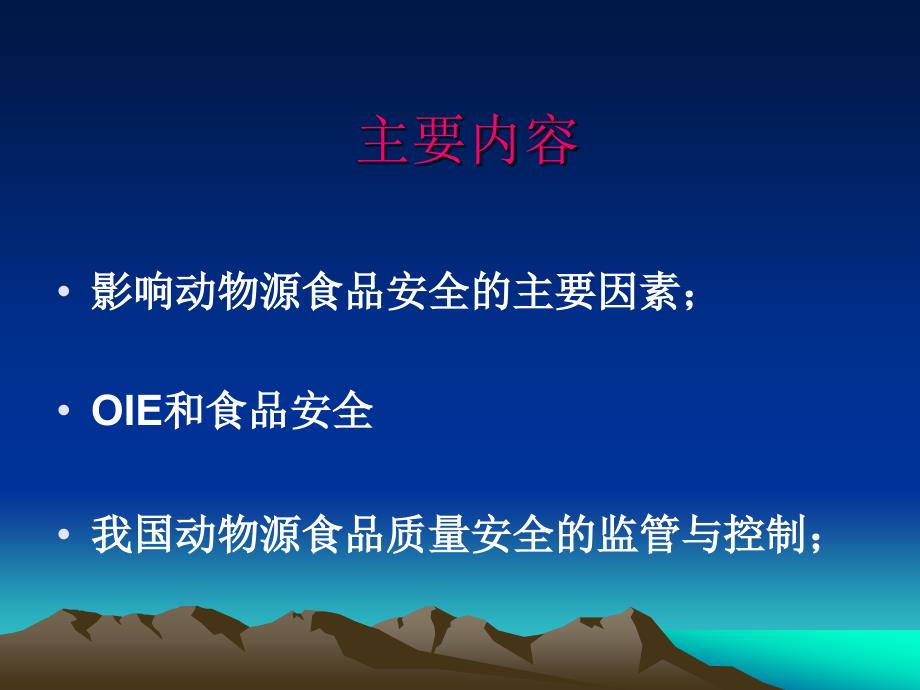 主要内容

• 影响动物源食品安全的主要因素；

• OIE和食品安全

• 我国动物源食品质量安全的监管与控制；